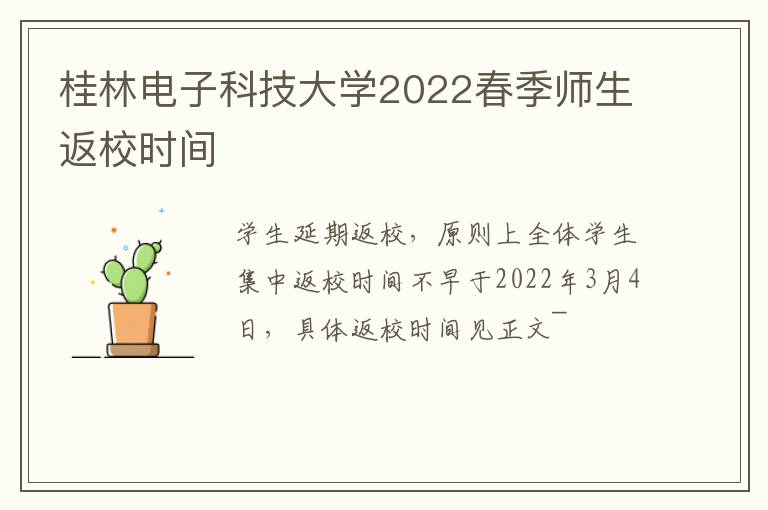 桂林电子科技大学2022春季师生返校时间

学生延期返校，原则上全体学生集中返校时间不早于2022年3月4日，具体返校时间见正文¯